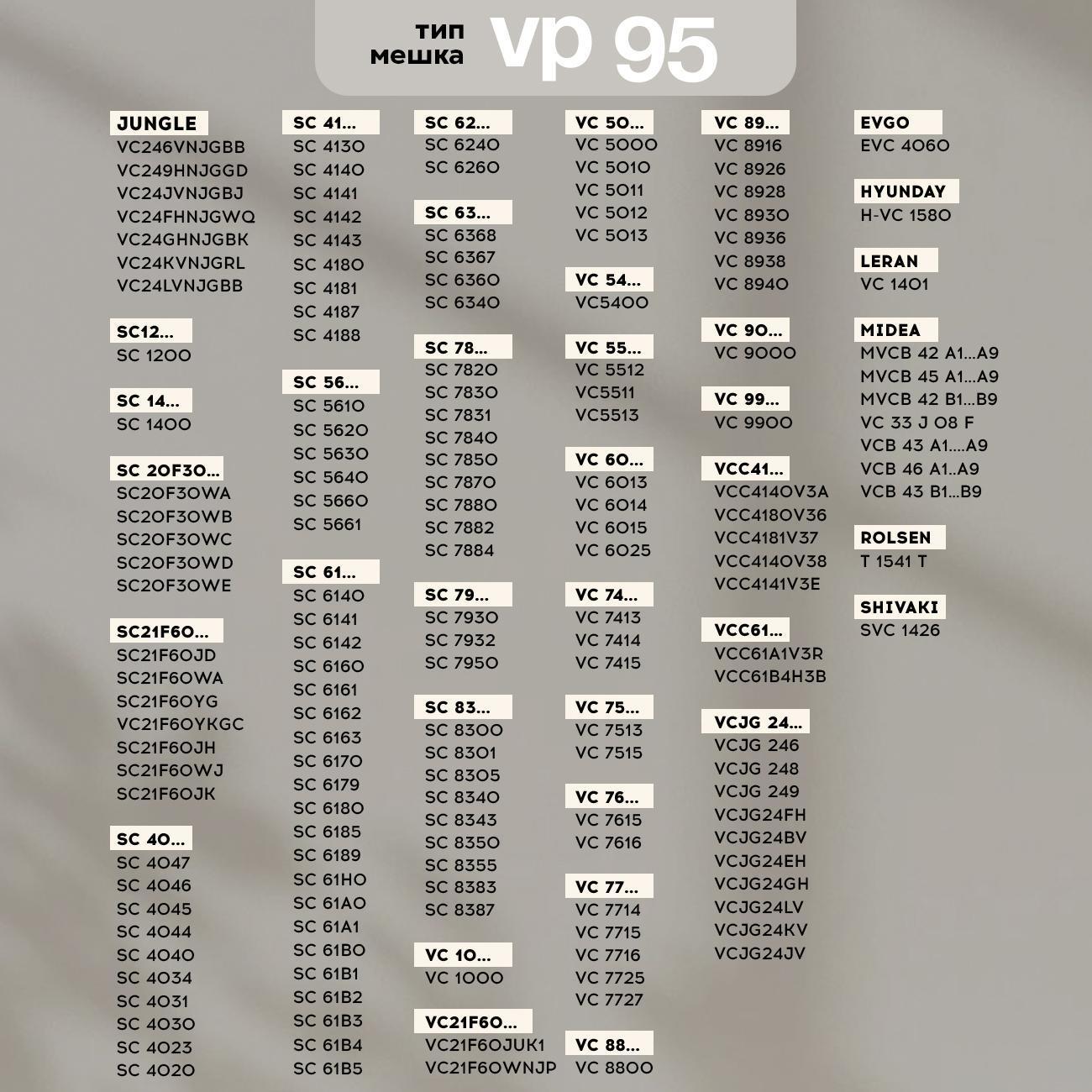 тип мешка vp 95

JUNGLE
VC246VNJGBB
VC249HNJGGD
VC24JVNJGBJ
VC24FHNJGWQ
VC24GHNJGBK
VC24KVNJGRL
VC24LVNJGBB

SC12...
SC 1200

SC 14...
SC 1400

SC 20F30...
SC20F30WA
SC20F30WB
SC20F30WC
SC20F30WD
SC20F30WE

SC21F60...
SC21F60JD
SC21F60WA
SC21F60YG
VC21F60YKGC
SC21F60JH
SC21F60WJ
SC21F60JK

SC 40...
SC 4047
SC 4046
SC 4045
SC 4044
SC 4040
SC 4034
SC 4031
SC 4030
SC 4023
SC 4020

SC 41...
SC 4130
SC 4140
SC 4141
SC 4142
SC 4143
SC 4180
SC 4181
SC 4187
SC 4188

SC 56...
SC 5610
SC 5620
SC 5630
SC 5640
SC 5660
SC 5661

SC 61...
SC 6140
SC 6141
SC 6142
SC 6160
SC 6161
SC 6162
SC 6163
SC 6170
SC 6179
SC 6180
SC 6185
SC 6189
SC 61H0
SC 61A0
SC 61A1
SC 61B0
SC 61B1
SC 61B2
SC 61B3
SC 61B4
SC 61B5

SC 62...
SC 6240
SC 6260

SC 63...
SC 6368
SC 6367
SC 6360
SC 6340

SC 78...
SC 7820
SC 7830
SC 7831
SC 7840
SC 7850
SC 7870
SC 7880
SC 7882
SC 7884

SC 79...
SC 7930
SC 7932
SC 7950

SC 83...
SC 8300
SC 8301
SC 8305
SC 8340
SC 8343
SC 8350
SC 8355
SC 8383
SC 8387

VC 10...
VC 1000

VC21F60...
VC21F60JUK1
VC21F60WNJP

VC 50...
VC 5000
VC 5010
VC 5011
VC 5012
VC 5013

VC 54...
VC5400

VC 55...
VC 5512
VC5511
VC5513

VC 60...
VC 6013
VC 6014
VC 6015
VC 6025

VC 74...
VC 7413
VC 7414
VC 7415

VC 75...
VC 7513
VC 7515

VC 76...
VC 7615
VC 7616

VC 77...
VC 7714
VC 7715
VC 7716
VC 7725
VC 7727

VC 88...
VC 8800

VC 89...
VC 8916
VC 8926
VC 8928
VC 8930
VC 8936
VC 8938
VC 8940

VC 90...
VC 9000

VC 99...
VC 9900

VCC41...
VCC4140V3A
VCC4180V36
VCC4181V37
VCC4140V38
VCC4141V3E

VCC61...
VCC61A1V3R
VCC61B4H3B

VCJG 24...
VCJG 246
VCJG 248
VCJG 249
VCJG24FH
VCJG24BV
VCJG24EH
VCJG24GH
VCJG24LV
VCJG24KV
VCJG24JV

EVGO
EVC 4060

HYUNDAY
H-VC 1580

LERAN
VC 1401

MIDEA
MVCB 42 A1...A9
MVCB 45 A1...A9
MVCB 42 B1...B9
VC 33 J 08 F
VCB 43 A1....A9
VCB 46 A1..A9
VCB 43 B1...B9

ROLSEN
T 1541 T

SHIVAKI
SVC 1426